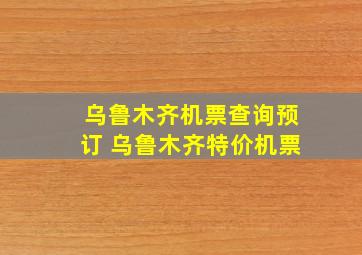 乌鲁木齐机票查询预订 乌鲁木齐特价机票